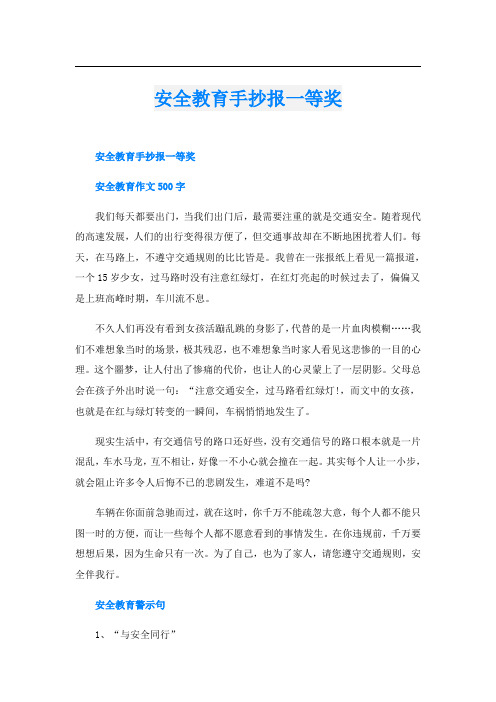 安全教育手抄报一等奖

安全教育手抄报一等奖

安全教育作文500字

我们每天都要出门，当我们出门后，最需要注重的就是交通安全。随着现代的高速发展，人们的出行变得很方便了，但交通事故却在不断地困扰着人们。每天，在马路上，不遵守交通规则的比比皆是。我曾在一张报纸上看见一篇报道，一个15岁少女，过马路时没有注意红绿灯，在红灯亮起的时候过去了，偏偏又是上班高峰时期，车川流不息。

不久人们再没有看到女孩活蹦乱跳的身影了，代替的是一片血肉模糊……我们不难想象当时的场景，极其残忍，也不难想象当时家人看见这悲惨的一目的心理。这个噩梦，让人付出了惨痛的代价，也让人的心灵蒙上了一层阴影。父母总会在孩子外出时说一句：“注意交通安全，过马路看红绿灯！，而文中的女孩，也就是在红与绿灯转变的一瞬间，车祸悄悄地发生了。

现实生活中，有交通信号的路口还好些，没有交通信号的路口根本就是一片混乱，车水马龙，互不相让，好像一不小心就会撞在一起。其实每个人让一小步，就会阻止许多令人后悔不已的悲剧发生，难道不是吗?

车辆在你面前急驰而过，就在这时，你千万不能疏忽大意，每个人都不能只图一时的方便，而让一些每个人都不愿意看到的事情发生。在你违规前，千万要想想后果，因为生命只有一次。为了自己，也为了家人，请您遵守交通规则，安全伴我行。

安全教育警示句

1、“与安全同行”